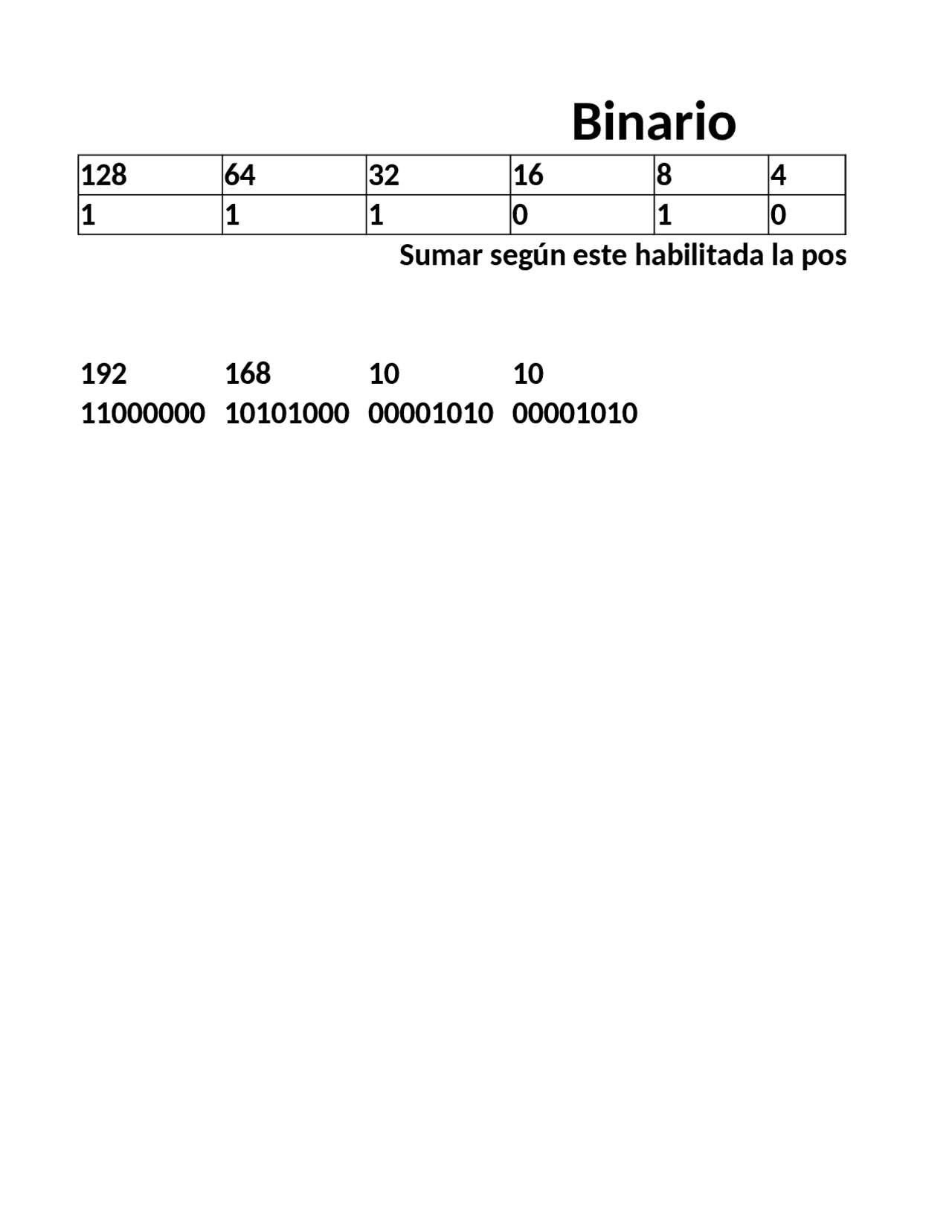 Binario

| 128 | 64 | 32 | 16 | 8 | 4 |
|---|---|---|---|---|---|
| 1 | 1 | 1 | 0 | 1 | 0 |

Sumar según este habilitada la pos

| 192 | 168 | 10 | 10 |
|---|---|---|---|
| 11000000 | 10101000 | 00001010 | 00001010 |